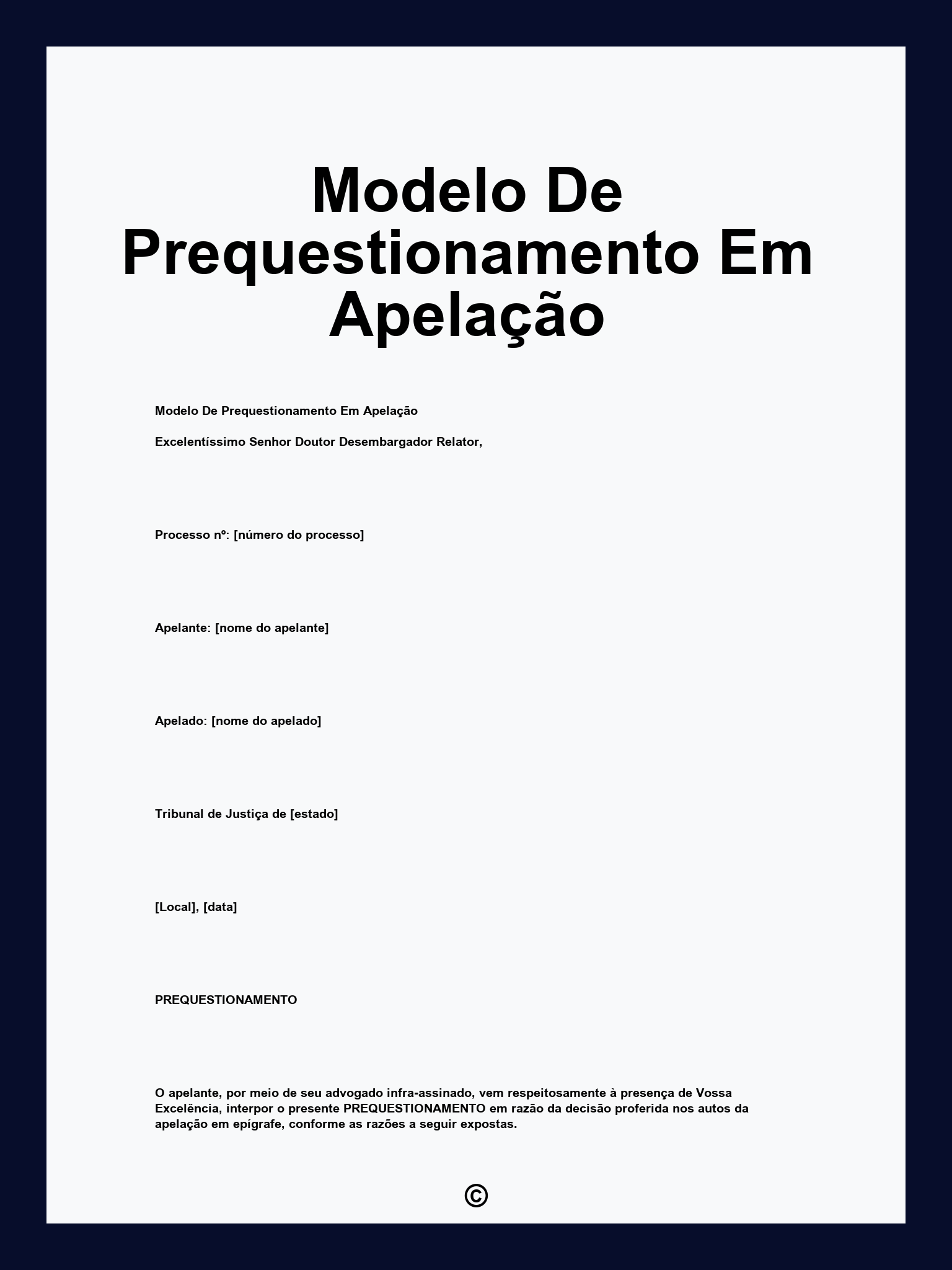 Modelo De Prequestionamento Em Apelação

Modelo De Prequestionamento Em Apelação

Excelentíssimo Senhor Doutor Desembargador Relator,

Processo nº: [número do processo]

Apelante: [nome do apelante]

Apelado: [nome do apelado]

Tribunal de Justiça de [estado]

[Local], [data]

PREQUESTIONAMENTO

O apelante, por meio de seu advogado infra-assinado, vem respeitosamente à presença de Vossa Excelência, interpor o presente PREQUESTIONAMENTO em razão da decisão proferida nos autos da apelação em epígrafe, conforme as razões a seguir expostas.

©